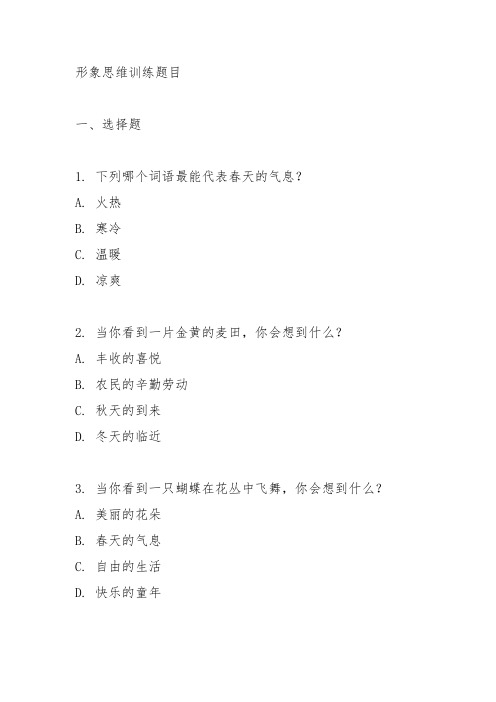 形象思维训练题目

一、选择题

1. 下列哪个词语最能代表春天的气息？

A. 火热

B. 寒冷

C. 温暖

D. 凉爽

2. 当你看到一片金黄的麦田，你会想到什么？

A. 丰收的喜悦

B. 农民的辛勤劳动

C. 秋天的到来

D. 冬天的临近

3. 当你看到一只蝴蝶在花丛中飞舞，你会想到什么？

A. 美丽的花朵

B. 春天的气息

C. 自由的生活

D. 快乐的童年